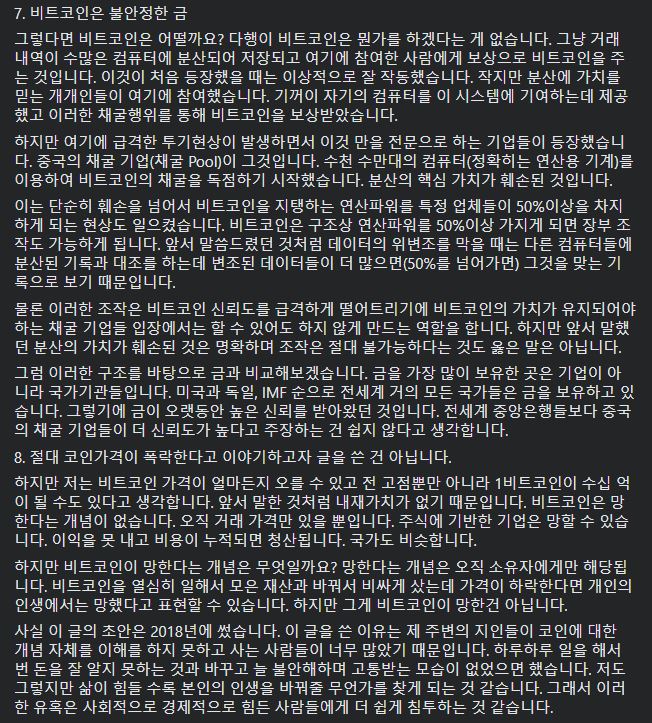 7. 비트코인은 불안정한 금

그렇다면 비트코인은 어떨까요? 다행이 비트코인은 뭔가를 하겠다는 게 없습니다. 그냥 거래 내역이 수많은 컴퓨터에 분산되어 저장되고 여기에 참여한 사람에게 보상으로 비트코인을 주는 것입니다. 이것이 처음 등장했을 때는 이상적으로 잘 작동했습니다. 작지만 분산에 가치를 믿는 개개인들이 여기에 참여했습니다. 기꺼이 자기의 컴퓨터를 이 시스템에 기여하는데 제공했고 이러한 채굴행위를 통해 비트코인을 보상받았습니다.

하지만 여기에 급격한 투기현상이 발생하면서 이것 만을 전문으로 하는 기업들이 등장했습니다. 중국의 채굴 기업(채굴 Pool)이 그것입니다. 수천 수만대의 컴퓨터(정확히는 연산용 기계)를 이용하여 비트코인의 채굴을 독점하기 시작했습니다. 분산의 핵심 가치가 훼손된 것입니다.

이는 단순히 훼손을 넘어서 비트코인을 지탱하는 연산파워를 특정 업체들이 50%이상을 차지하게 되는 현상도 일으켰습니다. 비트코인은 구조상 연산파워를 50%이상 가지게 되면 장부 조작도 가능하게 됩니다. 앞서 말씀드렸던 것처럼 데이터의 위변조를 막을 때는 다른 컴퓨터들에 분산된 기록과 대조를 하는데 변조된 데이터들이 더 많으면(50%를 넘어가면) 그것을 맞는 기록으로 보기 때문입니다.

물론 이러한 조작은 비트코인 신뢰도를 급격하게 떨어트리기에 비트코인의 가치가 유지되어야 하는 채굴 기업들 입장에서는 할 수 있어도 하지 않게 만드는 역할을 합니다. 하지만 앞서 말했던 분산의 가치가 훼손된 것은 명확하며 조작은 절대 불가능하다는 것도 옳은 말은 아닙니다.

그럼 이러한 구조를 바탕으로 금과 비교해보겠습니다. 금을 가장 많이 보유한 곳은 기업이 아니라 국가기관들입니다. 미국과 독일, IMF 순으로 전세계 거의 모든 국가들은 금을 보유하고 있습니다. 그렇기에 금이 오랫동안 높은 신뢰를 받아왔던 것입니다. 전세계 중앙은행들보다 중국의 채굴 기업들이 더 신뢰도가 높다고 주장하는 건 쉽지 않다고 생각합니다.

8. 절대 코인가격이 폭락한다고 이야기하고자 글을 쓴 건 아닙니다.

하지만 저는 비트코인 가격이 얼마든지 오를 수 있고 전 고점뿐만 아니라 1비트코인이 수십 억이 될 수도 있다고 생각합니다. 앞서 말한 것처럼 내재가치가 없기 때문입니다. 비트코인은 망한다는 개념이 없습니다. 오직 거래 가격만 있을 뿐입니다. 주식에 기반한 기업은 망할 수 있습니다. 이익을 못 내고 비용이 누적되면 청산됩니다. 국가도 비슷합니다.

하지만 비트코인이 망한다는 개념은 무엇일까요? 망한다는 개념은 오직 소유자에게만 해당됩니다. 비트코인을 열심히 일해서 모은 재산과 바꿔서 비싸게 샀는데 가격이 하락한다면 개인의 인생에서는 망했다고 표현할 수 있습니다. 하지만 그게 비트코인이 망한건 아닙니다.

사실 이 글의 초안은 2018년에 썼습니다. 이 글을 쓴 이유는 제 주변의 지인들이 코인에 대한 개념 자체를 이해를 하지 못하고 사는 사람들이 너무 많았기 때문입니다. 하루하루 일을 해서 번 돈을 잘 알지 못하는 것과 바꾸고 늘 불안해하며 고통받는 모습이 없었으면 했습니다. 저도 그렇지만 삶이 힘들 수록 본인의 인생을 바꿔줄 무언가를 찾게 되는 것 같습니다. 그래서 이러한 유혹은 사회적으로 경제적으로 힘든 사람들에게 더 쉽게 침투하는 것 같습니다.